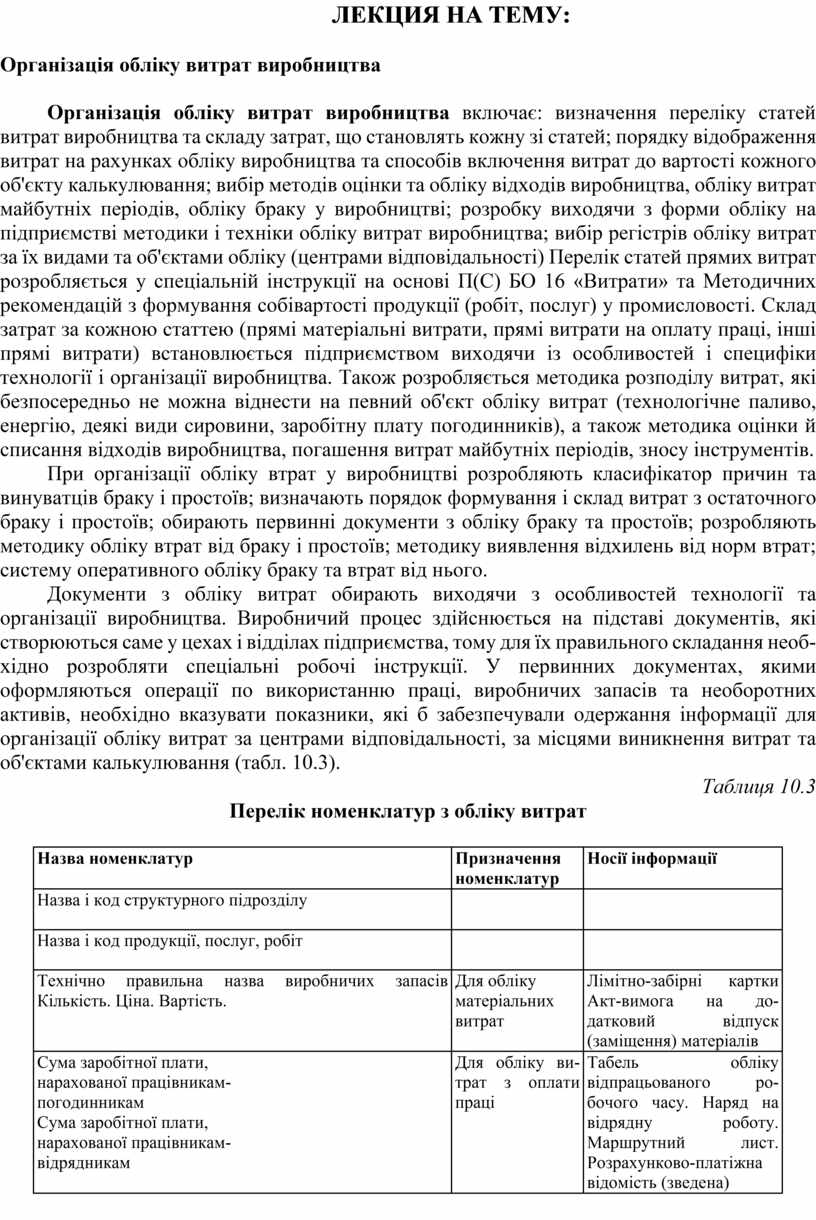 ЛЕКЦИЯ НА ТЕМУ:

Організація обліку витрат виробництва

Організація обліку витрат виробництва включає: визначення переліку статей витрат виробництва та складу затрат, що становлять кожну зі статей; порядку відображення витрат на рахунках обліку виробництва та способів включення витрат до вартості кожного об'єкту калькулювання; вибір методів оцінки та обліку відходів виробництва, обліку витрат майбутніх періодів, обліку браку у виробництві; розробку виходячи з форми обліку на підприємстві методики і техніки обліку витрат виробництва; вибір регістрів обліку витрат за їх видами та об'єктами обліку (центрами відповідальності) Перелік статей прямих витрат розробляється у спеціальній інструкції на основі П(С) БО 16 «Витрати» та Методичних рекомендацій з формування собівартості продукції (робіт, послуг) у промисловості. Склад затрат за кожною статтею (прямі матеріальні витрати, прямі витрати на оплату праці, інші прямі витрати) встановлюється підприємством виходячи із особливостей і специфіки технології і організації виробництва. Також розробляється методика розподілу витрат, які безпосередньо не можна віднести на певний об'єкт обліку витрат (технологічне паливо, енергію, деякі види сировини, заробітну плату погодинників), а також методика оцінки й списання відходів виробництва, погашення витрат майбутніх періодів, зносу інструментів.

При організації обліку втрат у виробництві розробляють класифікатор причин та винуватців браку і простоїв; визначають порядок формування і склад витрат з остаточного браку і простоїв; обирають первинні документи з обліку браку та простоїв; розробляють методику обліку втрат від браку і простоїв; методику виявлення відхилень від норм втрат; систему оперативного обліку браку та втрат від нього.

Документи з обліку витрат обирають виходячи з особливостей технології та організації виробництва. Виробничий процес здійснюється на підставі документів, які створюються саме у цехах і відділах підприємства, тому для їх правильного складання необхідно розробляти спеціальні робочі інструкції. У первинних документах, якими оформляються операції по використанню праці, виробничих запасів та необоротних активів, необхідно вказувати показники, які б забезпечували одержання інформації для організації обліку витрат за центрами відповідальності, за місцями виникнення витрат та об'єктами калькулювання (табл. 10.3).

Таблиця 10.3

Перелік номенклатур з обліку витрат

| Назва номенклатур | Призначення номенклатур | Носії інформації |
|---|---|---|
| Назва і код структурного підрозділу | | |
| Назва і код продукції, послуг, робіт | | |
| Технічно правильна назва виробничих запасів Кількість. Ціна. Вартість. | Для обліку матеріальних витрат | Лімітно-забірні картки Акт-вимога на додатковий відпуск (заміщення) матеріалів |
| Сума заробітної плати, нарахованої працівникам-погодинникам Сума заробітної плати, нарахованої працівникам-відрядникам | Для обліку витрат з оплати праці | Табель обліку відпрацьованого робочого часу. Наряд на відрядну роботу. Маршрутний лист. Розрахунково-платіжна відомість (зведена) |